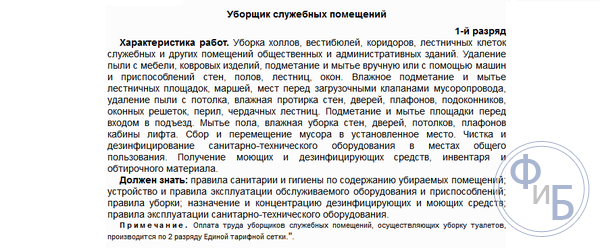 Уборщик служебных помещений

1-й разряд

Характеристика работ. Уборка холлов, вестибюлей, коридоров, лестничных клеток служебных и других помещений общественных и административных зданий. Удаление пыли с мебели, ковровых изделий, подметание и мытье вручную или с помощью машин и приспособлений стен, полов, лестниц, окон. Влажное подметание и мытье лестничных площадок, маршей, мест перед загрузочными клапанами мусоропровода, удаление пыли с потолка, влажная протирка стен, дверей, плафонов, подоконников, оконных решеток, перил, чердачных лестниц. Подметание и мытье площадки перед входом в подъезд. Мытье пола, влажная уборка стен, дверей, потолков, плафонов кабины лифта. Сбор и перемещение мусора в установленное место. Чистка и дезинфицирование санитарно-технического оборудования в местах общего пользования. Получение моющих и дезинфицирующих средств, инвентаря и обтирочного материала.

Должен знать: правила санитарии и гигиены по содержанию убираемых помещений; устройство и правила эксплуатации обслуживаемого оборудования и приспособлений; правила уборки; назначение и концентрацию дезинфицирующих и моющих средств; правила эксплуатации санитарно-технического оборудования.

Примечание. Оплата труда уборщиков служебных помещений, осуществляющих уборку туалетов, производится по 2 разряду Единой тарифной сетки.".

ФиБ